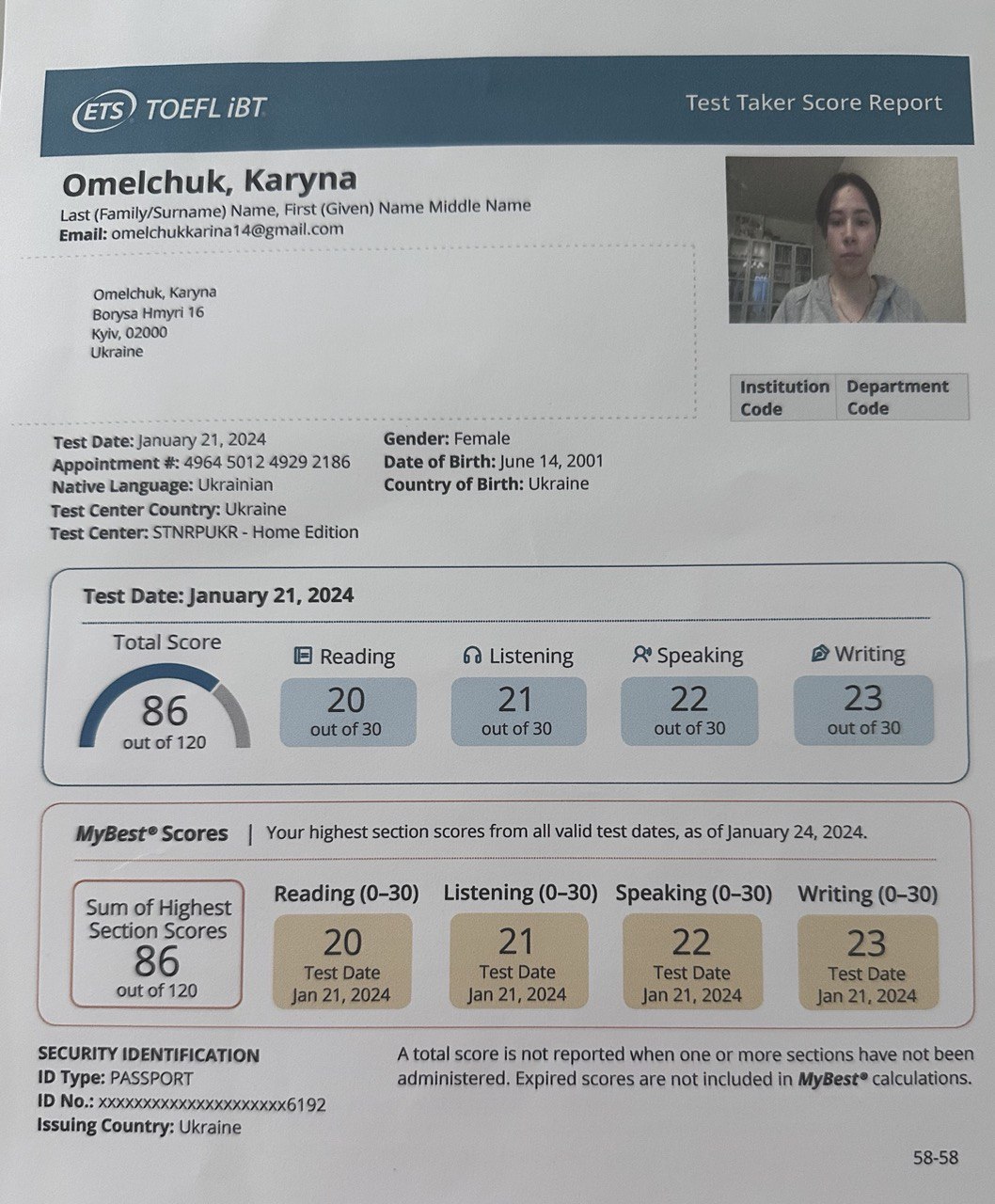 ETS TOEFL iBT

Test Taker Score Report

Omelchuk, Karyna
Last (Family/Surname) Name, First (Given) Name Middle Name
Email: omelchukkarina14@gmail.com

Omelchuk, Karyna
Borysa Hmyri 16
Kyiv, 02000
Ukraine

| Institution Code | Department Code |
|---|---|

Test Date: January 21, 2024
Appointment #: 4964 5012 4929 2186
Native Language: Ukrainian
Test Center Country: Ukraine
Test Center: STNRPUKR - Home Edition

Gender: Female
Date of Birth: June 14, 2001
Country of Birth: Ukraine

Test Date: January 21, 2024

Total Score
86
out of 120

Reading
20
out of 30

Listening
21
out of 30

Speaking
22
out of 30

Writing
23
out of 30

MyBest® Scores | Your highest section scores from all valid test dates, as of January 24, 2024.

Sum of Highest Section Scores
86
out of 120

Reading (0–30)
20
Test Date
Jan 21, 2024

Listening (0–30)
21
Test Date
Jan 21, 2024

Speaking (0–30)
22
Test Date
Jan 21, 2024

Writing (0–30)
23
Test Date
Jan 21, 2024

SECURITY IDENTIFICATION
ID Type: PASSPORT
ID No.: xxxxxxxxxxxxxxxxxxxxx6192
Issuing Country: Ukraine

A total score is not reported when one or more sections have not been administered. Expired scores are not included in MyBest® calculations.

58-58